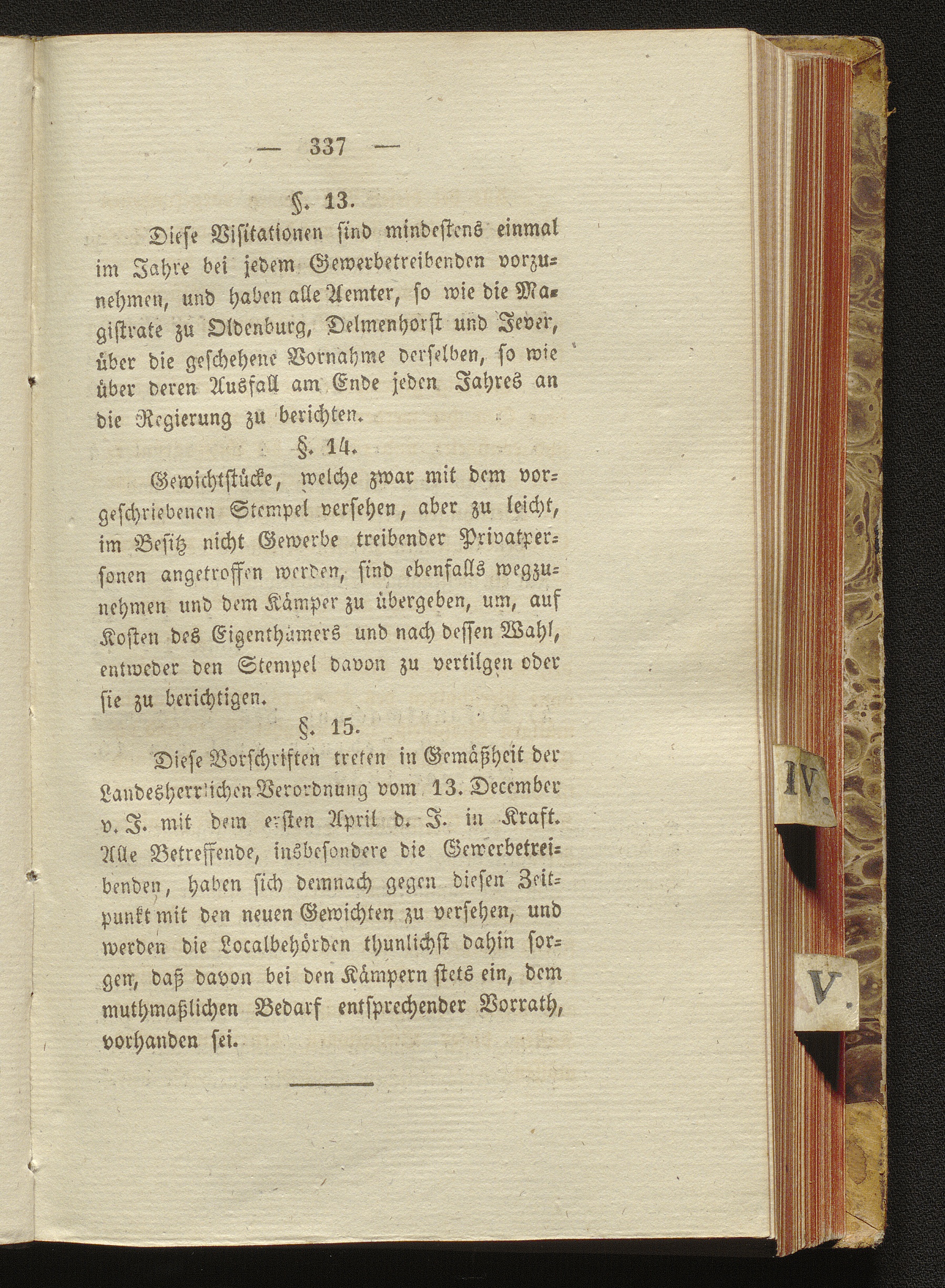 — 337 —

§. 13.

Diese Visitationen sind mindestens einmal im Jahre bei jedem Gewerbetreibenden vorzunehmen, und haben alle Aemter, so wie die Magistrate zu Oldenburg, Delmenhorst und Jever, über die geschehene Vornahme derselben, so wie über deren Ausfall am Ende jeden Jahres an die Regierung zu berichten.

§. 14.

Gewichtstücke, welche zwar mit dem vorgeschriebenen Stempel versehen, aber zu leicht, im Besitz nicht Gewerbe treibender Privatpersonen angetroffen werden, sind ebenfalls wegzunehmen und dem Kämper zu übergeben, um, auf Kosten des Eigenthümers und nach dessen Wahl, entweder den Stempel davon zu vertilgen oder sie zu berichtigen.

§. 15.

Diese Vorschriften treten in Gemäßheit der Landesherrlichen Verordnung vom 13. December v. J. mit dem ersten April d. J. in Kraft. Alle Betreffende, insbesondere die Gewerbetreibenden, haben sich demnach gegen diesen Zeitpunkt mit den neuen Gewichten zu versehen, und werden die Localbehörden thunlichst dahin sorgen, daß davon bei den Kämpern stets ein, dem muthmaßlichen Bedarf entsprechender Vorrath, vorhanden sei.

IV.

V.